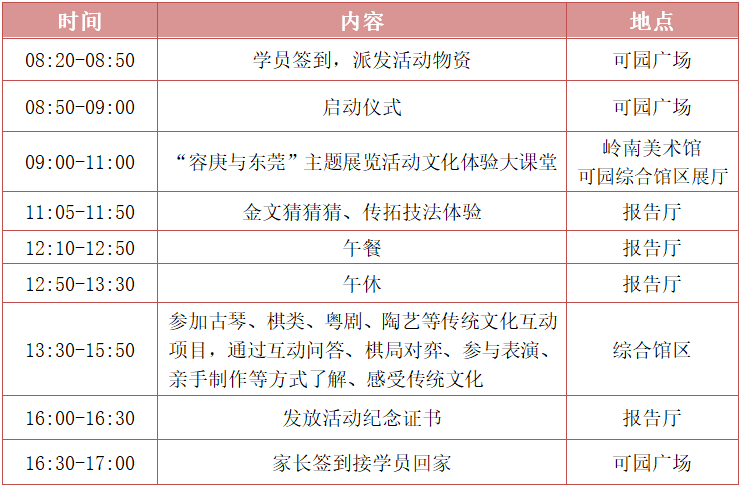 | 时间 | 内容 | 地点 |
|---|---|---|
| 08:20-08:50 | 学员签到，派发活动物资 | 可园广场 |
| 08:50-09:00 | 启动仪式 | 可园广场 |
| 09:00-11:00 | “容庚与东莞”主题展览活动文化体验大课堂 | 岭南美术馆 可园综合馆区展厅 |
| 11:05-11:50 | 金文猜猜猜、传拓技法体验 | 报告厅 |
| 12:10-12:50 | 午餐 | 报告厅 |
| 12:50-13:30 | 午休 | 报告厅 |
| 13:30-15:50 | 参加古琴、棋类、粤剧、陶艺等传统文化互动项目，通过互动问答、棋局对弈、参与表演、亲手制作等方式了解、感受传统文化 | 综合馆区 |
| 16:00-16:30 | 发放活动纪念证书 | 报告厅 |
| 16:30-17:00 | 家长签到接学员回家 | 可园广场 |